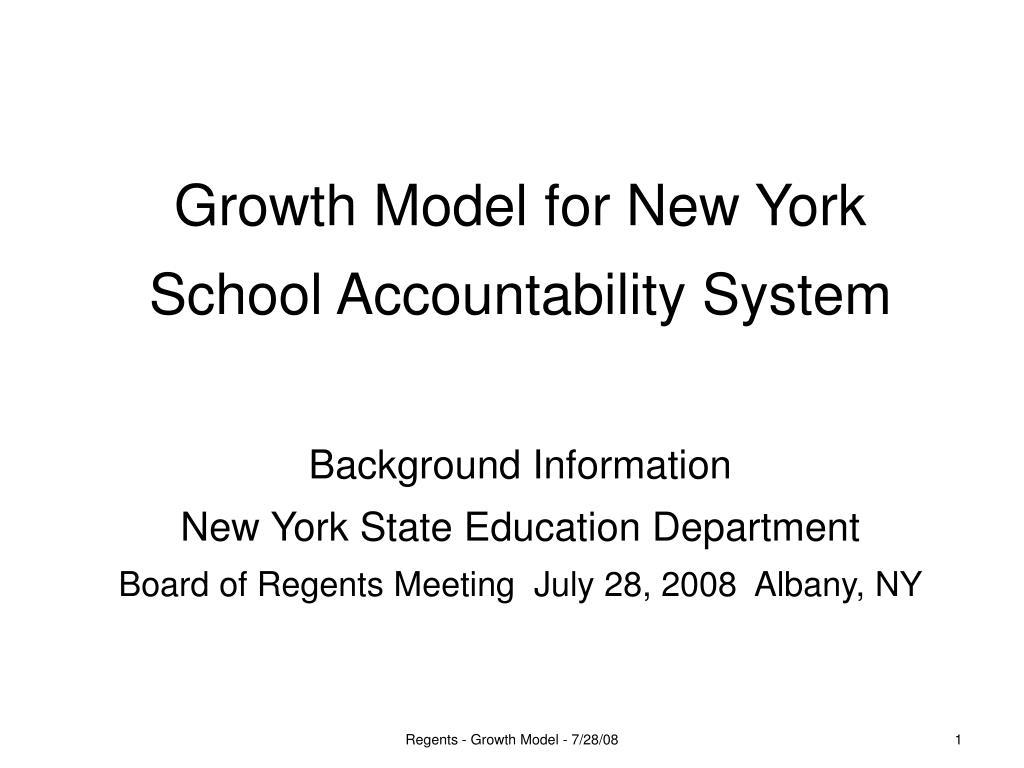 Growth Model for New York School Accountability System

Background Information
New York State Education Department
Board of Regents Meeting July 28, 2008 Albany, NY

Regents - Growth Model - 7/28/08

1